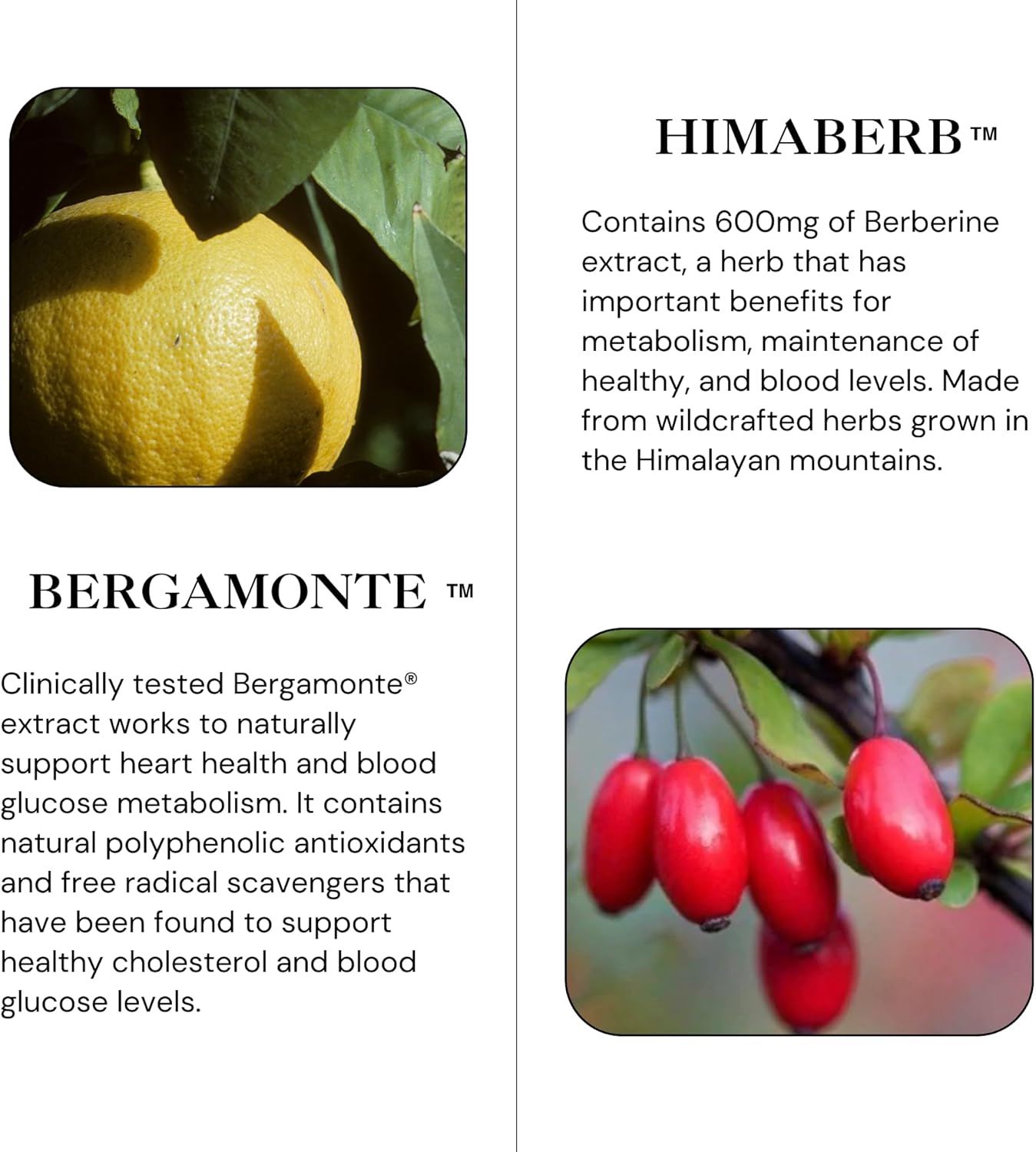 BERGAMONTE ™

Clinically tested Bergamonte® extract works to naturally support heart health and blood glucose metabolism. It contains natural polyphenolic antioxidants and free radical scavengers that have been found to support healthy cholesterol and blood glucose levels.

HIMABERB ™

Contains 600mg of Berberine extract, a herb that has important benefits for metabolism, maintenance of healthy, and blood levels. Made from wildcrafted herbs grown in the Himalayan mountains.